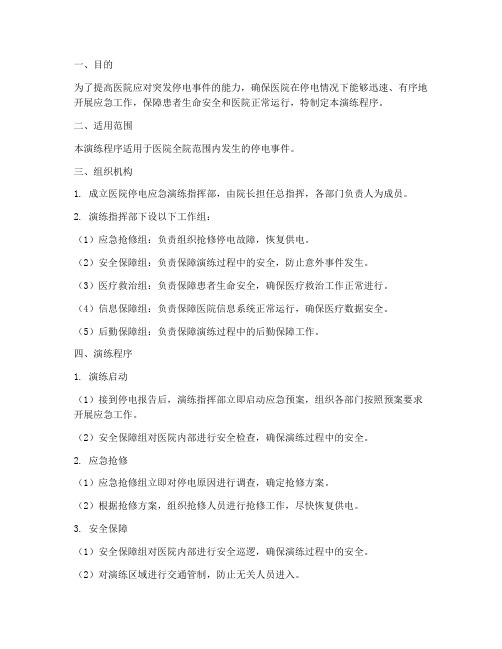 一、目的

为了提高医院应对突发停电事件的能力，确保医院在停电情况下能够迅速、有序地开展应急工作，保障患者生命安全和医院正常运行，特制定本演练程序。

二、适用范围

本演练程序适用于医院全院范围内发生的停电事件。

三、组织机构

1. 成立医院停电应急演练指挥部，由院长担任总指挥，各部门负责人为成员。

2. 演练指挥部下设以下工作组：

（1）应急抢修组：负责组织抢修停电故障，恢复供电。

（2）安全保障组：负责保障演练过程中的安全，防止意外事件发生。

（3）医疗救治组：负责保障患者生命安全，确保医疗救治工作正常进行。

（4）信息保障组：负责保障医院信息系统正常运行，确保医疗数据安全。

（5）后勤保障组：负责保障演练过程中的后勤保障工作。

四、演练程序

1. 演练启动

（1）接到停电报告后，演练指挥部立即启动应急预案，组织各部门按照预案要求开展应急工作。

（2）安全保障组对医院内部进行安全检查，确保演练过程中的安全。

2. 应急抢修

（1）应急抢修组立即对停电原因进行调查，确定抢修方案。

（2）根据抢修方案，组织抢修人员进行抢修工作，尽快恢复供电。

3. 安全保障

（1）安全保障组对医院内部进行安全巡逻，确保演练过程中的安全。

（2）对演练区域进行交通管制，防止无关人员进入。